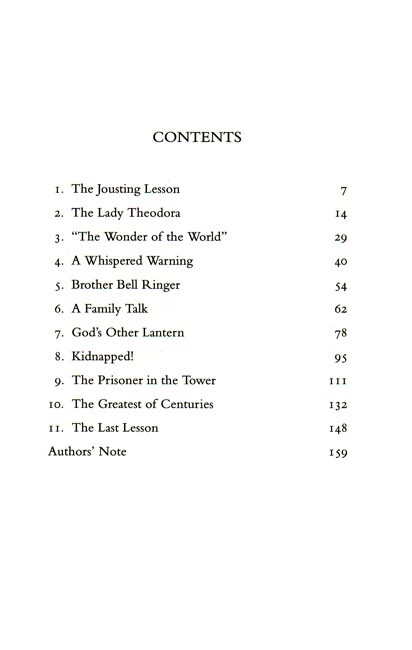 CONTENTS

1. The Jousting Lesson 7
2. The Lady Theodora 14
3. "The Wonder of the World" 29
4. A Whispered Warning 40
5. Brother Bell Ringer 54
6. A Family Talk 62
7. God's Other Lantern 78
8. Kidnapped! 95
9. The Prisoner in the Tower 111
10. The Greatest of Centuries 132
11. The Last Lesson 148
Authors' Note 159